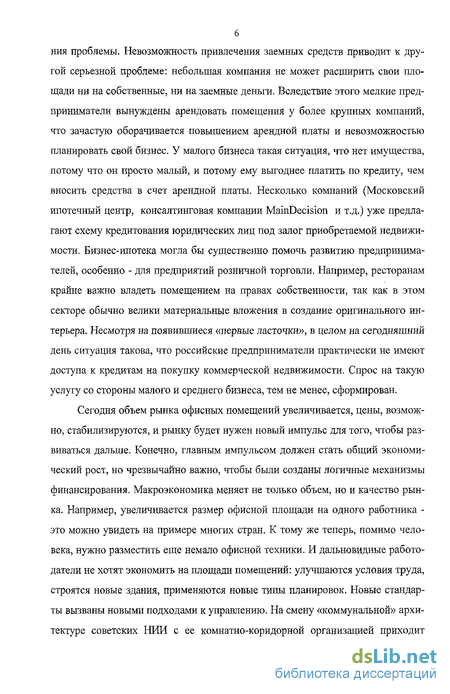 6

ния проблемы. Невозможность привлечения заемных средств приводит к другой серьезной проблеме: небольшая компания не может расширить свои площади ни на собственные, ни на заемные деньги. Вследствие этого мелкие предприниматели вынуждены арендовать помещения у более крупных компаний, что зачастую оборачивается повышением арендной платы и невозможностью планировать свой бизнес. У малого бизнеса такая ситуация, что нет имущества, потому что он просто малый, и потому ему выгоднее платить по кредиту, чем вносить средства в счет арендной платы. Несколько компаний (Московский ипотечный центр, консалтинговая компании MainDecision и т.д.) уже предлагают схему кредитования юридических лиц под залог приобретаемой недвижимости. Бизнес-ипотека могла бы существенно помочь развитию предпринимателей, особенно - для предприятий розничной торговли. Например, ресторанам крайне важно владеть помещением на правах собственности, так как в этом секторе обычно велики материальные вложения в создание оригинального интерьера. Несмотря на появившиеся «первые ласточки», в целом на сегодняшний день ситуация такова, что российские предприниматели практически не имеют доступа к кредитам на покупку коммерческой недвижимости. Спрос на такую услугу со стороны малого и среднего бизнеса, тем не менее, сформирован.

Сегодня объем рынка офисных помещений увеличивается, цены, возможно, стабилизируются, и рынку будет нужен новый импульс для того, чтобы развиваться дальше. Конечно, главным импульсом должен стать общий экономический рост, но чрезвычайно важно, чтобы были созданы логичные механизмы финансирования. Макроэкономика меняет не только объем, но и качество рынка. Например, увеличивается размер офисной площади на одного работника - это можно увидеть на примере многих стран. К тому же теперь, помимо человека, нужно разместить еще немало офисной техники. И дальновидные работодатели не хотят экономить на площади помещений: улучшаются условия труда, строятся новые здания, применяются новые типы планировок. Новые стандарты вызваны новыми подходами к управлению. На смену «коммунальной» архитектуре советских НИИ с ее комнатно-коридорной организацией приходит

dsLib.net
библиотека диссертаций